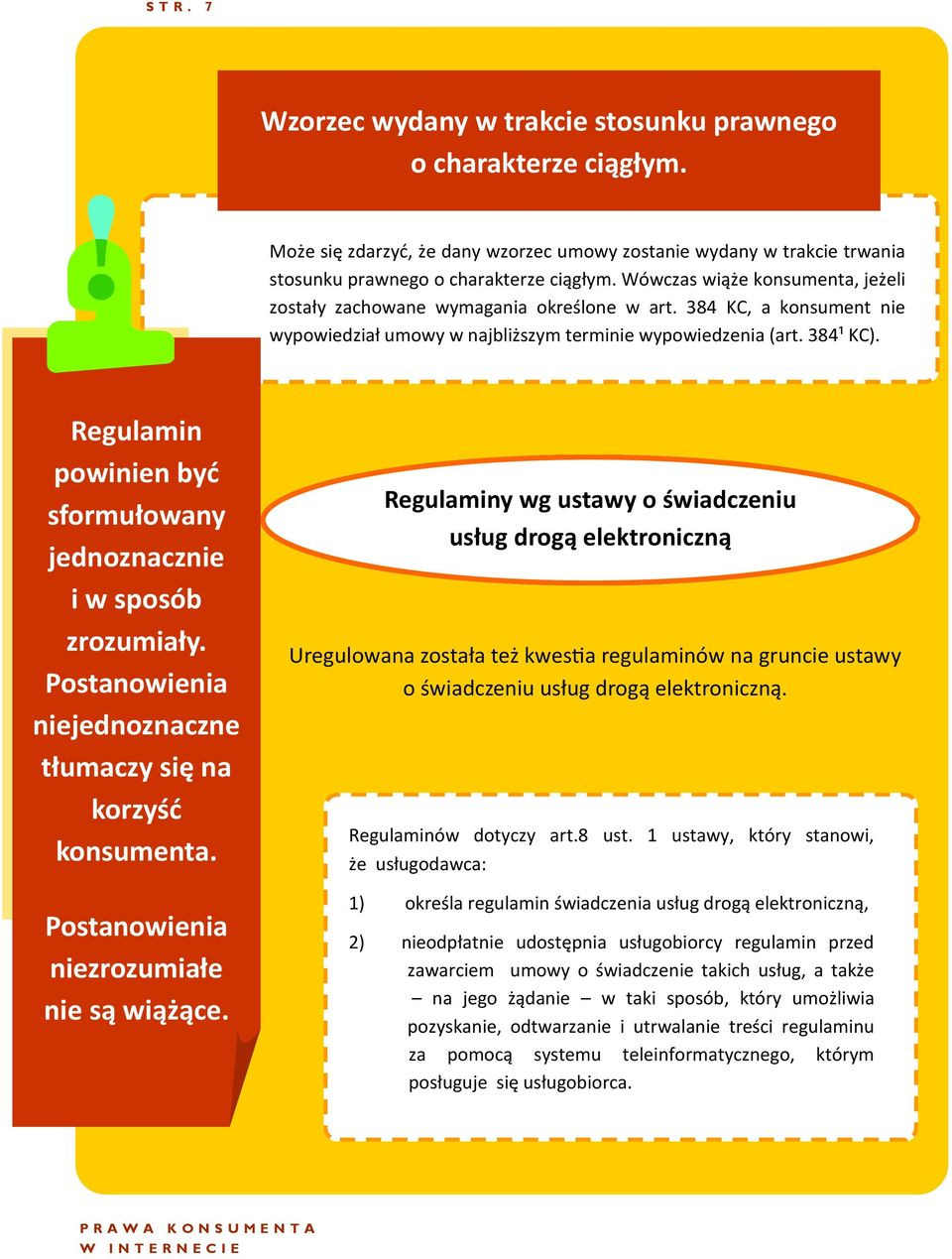 STR. 7

Wzorzec wydany w trakcie stosunku prawnego o charakterze ciągłym.

Może się zdarzyć, że dany wzorzec umowy zostanie wydany w trakcie trwania stosunku prawnego o charakterze ciągłym. Wówczas wiąże konsumenta, jeżeli zostały zachowane wymagania określone w art. 384 KC, a konsument nie wypowiedział umowy w najbliższym terminie wypowiedzenia (art. $384^1$ KC).

Regulamin powinien być sformułowany jednoznacznie i w sposób zrozumiały. Postanowienia niejednoznaczne tłumaczy się na korzyść konsumenta.

Postanowienia niezrozumiałe nie są wiążące.

Regulaminy wg ustawy o świadczeniu usług drogą elektroniczną

Uregulowana została też kwestia regulaminów na gruncie ustawy o świadczeniu usług drogą elektroniczną.

Regulaminów dotyczy art.8 ust. 1 ustawy, który stanowi, że usługodawca:

1) określa regulamin świadczenia usług drogą elektroniczną,

2) nieodpłatnie udostępnia usługobiorcy regulamin przed zawarciem umowy o świadczenie takich usług, a także – na jego żądanie – w taki sposób, który umożliwia pozyskanie, odtwarzanie i utrwalanie treści regulaminu za pomocą systemu teleinformatycznego, którym posługuje się usługobiorca.

PRAWA KONSUMENTA W INTERNECIE